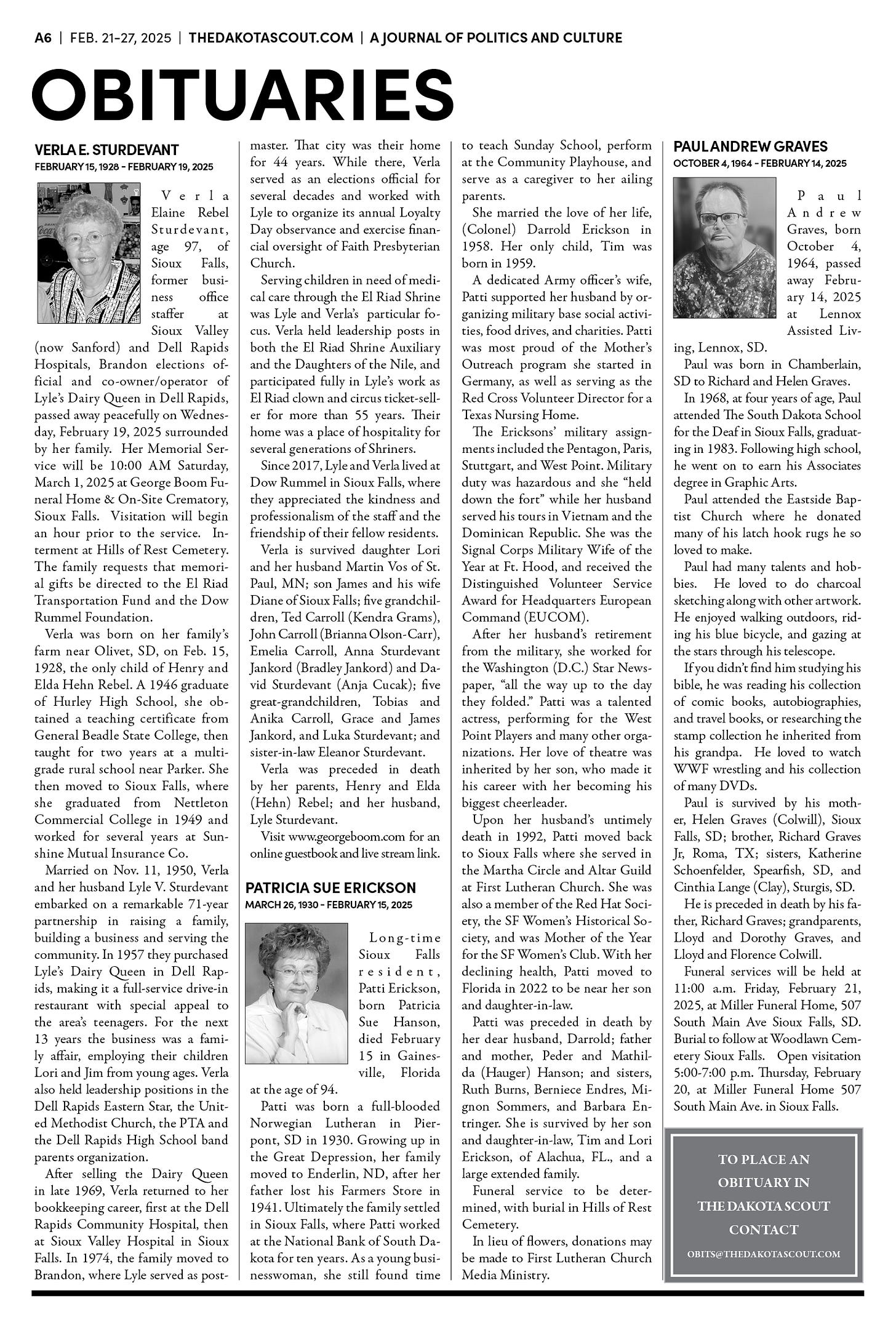 A6 | FEB. 21-27, 2025 | THEDAKOTASCOUT.COM | A JOURNAL OF POLITICS AND CULTURE

OBITUARIES

VERLA E. STURDEVANT
FEBRUARY 15, 1928 - FEBRUARY 19, 2025

Verla Elaine Rebel Sturdevant, age 97, of Sioux Falls, former business office staffer at Sioux Valley (now Sanford) and Dell Rapids Hospitals, Brandon elections official and co-owner/operator of Lyle's Dairy Queen in Dell Rapids, passed away peacefully on Wednesday, February 19, 2025 surrounded by her family. Her Memorial Service will be 10:00 AM Saturday, March 1, 2025 at George Boom Funeral Home & On-Site Crematory, Sioux Falls. Visitation will begin an hour prior to the service. Interment at Hills of Rest Cemetery. The family requests that memorial gifts be directed to the El Riad Transportation Fund and the Dow Rummel Foundation.

Verla was born on her family's farm near Olivet, SD, on Feb. 15, 1928, the only child of Henry and Elda Hehn Rebel. A 1946 graduate of Hurley High School, she obtained a teaching certificate from General Beadle State College, then taught for two years at a multigrade rural school near Parker. She then moved to Sioux Falls, where she graduated from Nettleton Commercial College in 1949 and worked for several years at Sunshine Mutual Insurance Co.

Married on Nov. 11, 1950, Verla and her husband Lyle V. Sturdevant embarked on a remarkable 71-year partnership in raising a family, building a business and serving the community. In 1957 they purchased Lyle's Dairy Queen in Dell Rapids, making it a full-service drive-in restaurant with special appeal to the area's teenagers. For the next 13 years the business was a family affair, employing their children Lori and Jim from young ages. Verla also held leadership positions in the Dell Rapids Eastern Star, the United Methodist Church, the PTA and the Dell Rapids High School band parents organization.

After selling the Dairy Queen in late 1969, Verla returned to her bookkeeping career, first at the Dell Rapids Community Hospital, then at Sioux Valley Hospital in Sioux Falls. In 1974, the family moved to Brandon, where Lyle served as postmaster. That city was their home for 44 years. While there, Verla served as an elections official for several decades and worked with Lyle to organize its annual Loyalty Day observance and exercise financial oversight of Faith Presbyterian Church.

Serving children in need of medical care through the El Riad Shrine was Lyle and Verla's particular focus. Verla held leadership posts in both the El Riad Shrine Auxiliary and the Daughters of the Nile, and participated fully in Lyle's work as El Riad clown and circus ticket-seller for more than 55 years. Their home was a place of hospitality for several generations of Shriners.

Since 2017, Lyle and Verla lived at Dow Rummel in Sioux Falls, where they appreciated the kindness and professionalism of the staff and the friendship of their fellow residents.

Verla is survived daughter Lori and her husband Martin Vos of St. Paul, MN; son James and his wife Diane of Sioux Falls; five grandchildren, Ted Carroll (Kendra Grams), John Carroll (Brianna Olson-Carr), Emelia Carroll, Anna Sturdevant Jankord (Bradley Jankord) and David Sturdevant (Anja Cucak); five great-grandchildren, Tobias and Anika Carroll, Grace and James Jankord, and Luka Sturdevant; and sister-in-law Eleanor Sturdevant.

Verla was preceded in death by her parents, Henry and Elda (Hehn) Rebel; and her husband, Lyle Sturdevant.

Visit www.georgeboom.com for an online guestbook and live stream link.

PATRICIA SUE ERICKSON
MARCH 26, 1930 - FEBRUARY 15, 2025

Long-time Sioux Falls resident, Patti Erickson, born Patricia Sue Hanson, died February 15 in Gainesville, Florida at the age of 94.

Patti was born a full-blooded Norwegian Lutheran in Pierpont, SD in 1930. Growing up in the Great Depression, her family moved to Enderlin, ND, after her father lost his Farmers Store in 1941. Ultimately the family settled in Sioux Falls, where Patti worked at the National Bank of South Dakota for ten years. As a young businesswoman, she still found time to teach Sunday School, perform at the Community Playhouse, and serve as a caregiver to her ailing parents.

She married the love of her life, (Colonel) Darrold Erickson in 1958. Her only child, Tim was born in 1959.

A dedicated Army officer's wife, Patti supported her husband by organizing military base social activities, food drives, and charities. Patti was most proud of the Mother's Outreach program she started in Germany, as well as serving as the Red Cross Volunteer Director for a Texas Nursing Home.

The Ericksons' military assignments included the Pentagon, Paris, Stuttgart, and West Point. Military duty was hazardous and she "held down the fort" while her husband served his tours in Vietnam and the Dominican Republic. She was the Signal Corps Military Wife of the Year at Ft. Hood, and received the Distinguished Volunteer Service Award for Headquarters European Command (EUCOM).

After her husband's retirement from the military, she worked for the Washington (D.C.) Star Newspaper, "all the way up to the day they folded." Patti was a talented actress, performing for the West Point Players and many other organizations. Her love of theatre was inherited by her son, who made it his career with her becoming his biggest cheerleader.

Upon her husband's untimely death in 1992, Patti moved back to Sioux Falls where she served in the Martha Circle and Altar Guild at First Lutheran Church. She was also a member of the Red Hat Society, the SF Women's Historical Society, and was Mother of the Year for the SF Women's Club. With her declining health, Patti moved to Florida in 2022 to be near her son and daughter-in-law.

Patti was preceded in death by her dear husband, Darrold; father and mother, Peder and Mathilda (Hauger) Hanson; and sisters, Ruth Burns, Berniece Endres, Mignon Sommers, and Barbara Entringer. She is survived by her son and daughter-in-law, Tim and Lori Erickson, of Alachua, FL., and a large extended family.

Funeral service to be determined, with burial in Hills of Rest Cemetery.

In lieu of flowers, donations may be made to First Lutheran Church Media Ministry.

PAUL ANDREW GRAVES
OCTOBER 4, 1964 - FEBRUARY 14, 2025

Paul Andrew Graves, born October 4, 1964, passed away February 14, 2025 at Lennox Assisted Living, Lennox, SD.

Paul was born in Chamberlain, SD to Richard and Helen Graves.

In 1968, at four years of age, Paul attended The South Dakota School for the Deaf in Sioux Falls, graduating in 1983. Following high school, he went on to earn his Associates degree in Graphic Arts.

Paul attended the Eastside Baptist Church where he donated many of his latch hook rugs he so loved to make.

Paul had many talents and hobbies. He loved to do charcoal sketching along with other artwork. He enjoyed walking outdoors, riding his blue bicycle, and gazing at the stars through his telescope.

If you didn't find him studying his bible, he was reading his collection of comic books, autobiographies, and travel books, or researching the stamp collection he inherited from his grandpa. He loved to watch WWF wrestling and his collection of many DVDs.

Paul is survived by his mother, Helen Graves (Colwill), Sioux Falls, SD; brother, Richard Graves Jr, Roma, TX; sisters, Katherine Schoenfelder, Spearfish, SD, and Cinthia Lange (Clay), Sturgis, SD.

He is preceded in death by his father, Richard Graves; grandparents, Lloyd and Dorothy Graves, and Lloyd and Florence Colwill.

Funeral services will be held at 11:00 a.m. Friday, February 21, 2025, at Miller Funeral Home, 507 South Main Ave Sioux Falls, SD. Burial to follow at Woodlawn Cemetery Sioux Falls. Open visitation 5:00-7:00 p.m. Thursday, February 20, at Miller Funeral Home 507 South Main Ave. in Sioux Falls.

TO PLACE AN OBITUARY IN THE DAKOTA SCOUT CONTACT
OBITS@THEDAKOTASCOUT.COM